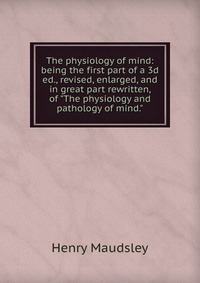 The physiology of mind: being the first part of a 3d ed., revised, enlarged, and in great part rewritten, of "The physiology and pathology of mind."

Henry Maudsley